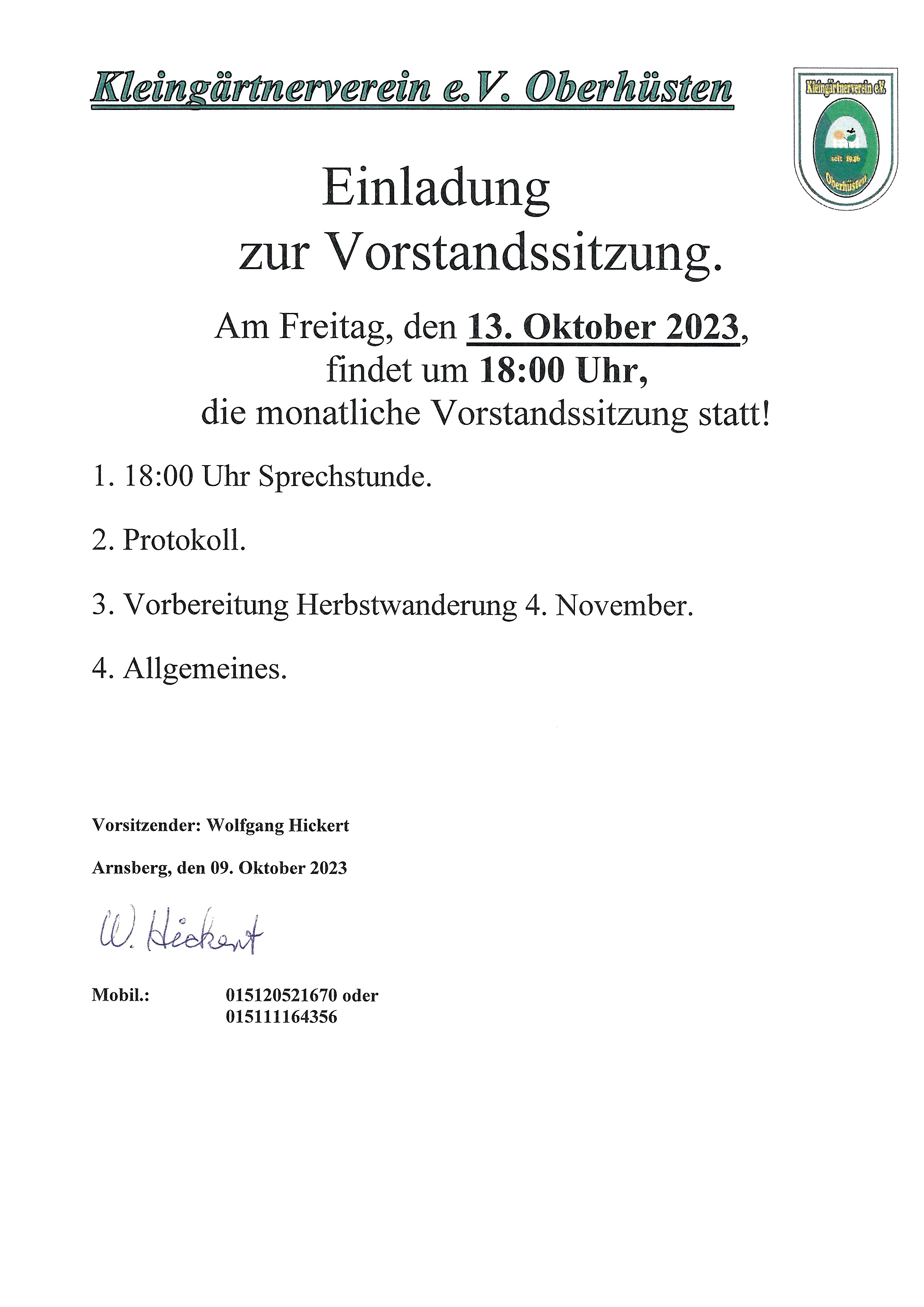 Kleingärtnerverein e.V. Oberhüsten

Kleingärtnerverein e.V.
seit 1946
Oberhüsten

Einladung
zur Vorstandssitzung.

Am Freitag, den 13. Oktober 2023,
findet um 18:00 Uhr,
die monatliche Vorstandssitzung statt!

1. 18:00 Uhr Sprechstunde.

2. Protokoll.

3. Vorbereitung Herbstwanderung 4. November.

4. Allgemeines.

Vorsitzender: Wolfgang Hickert

Arnsberg, den 09. Oktober 2023

W. Hickert

Mobil.: 015120521670 oder
015111164356